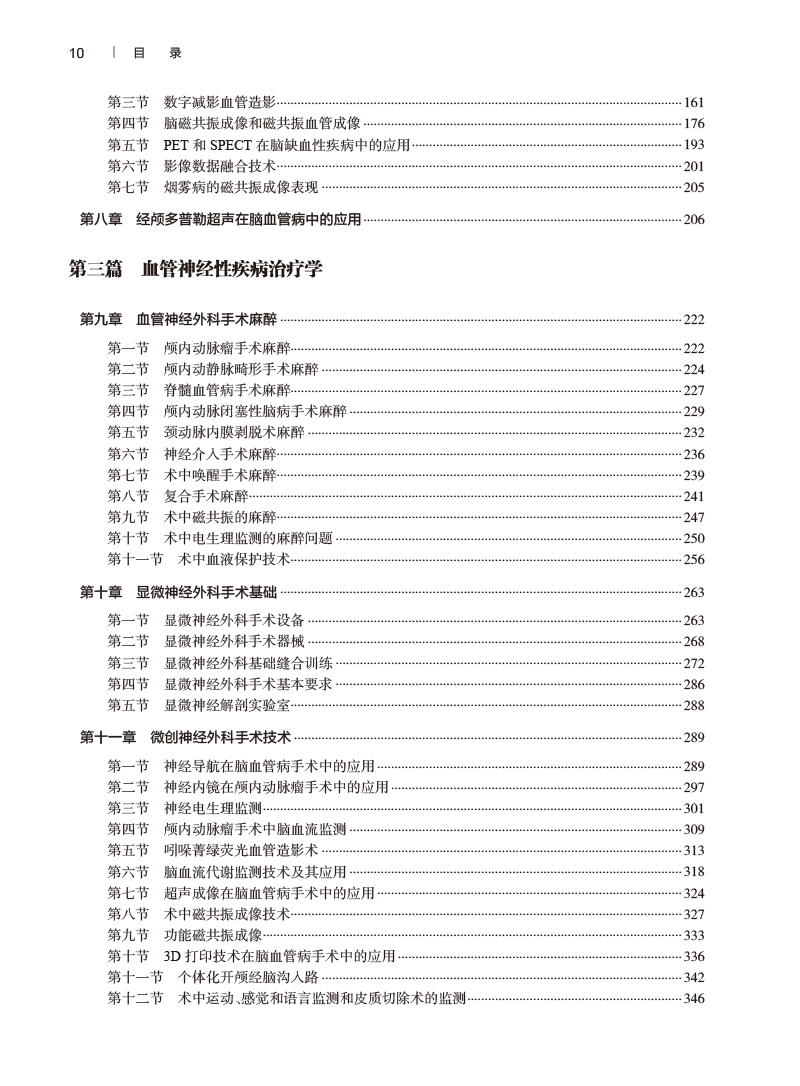 10 | 目 录

第三节 数字减影血管造影……161
第四节 脑磁共振成像和磁共振血管成像……176
第五节 PET 和 SPECT 在脑缺血性疾病中的应用……193
第六节 影像数据融合技术……201
第七节 烟雾病的磁共振成像表现……205

第八章 经颅多普勒超声在脑血管病中的应用……206

第三篇 血管神经性疾病治疗学

第九章 血管神经外科手术麻醉……222

第一节 颅内动脉瘤手术麻醉……222
第二节 颅内动静脉畸形手术麻醉……224
第三节 脊髓血管病手术麻醉……227
第四节 颅内动脉闭塞性脑病手术麻醉……229
第五节 颈动脉内膜剥脱术麻醉……232
第六节 神经介入手术麻醉……236
第七节 术中唤醒手术麻醉……239
第八节 复合手术麻醉……241
第九节 术中磁共振的麻醉……247
第十节 术中电生理监测的麻醉问题……250
第十一节 术中血液保护技术……256

第十章 显微神经外科手术基础……263

第一节 显微神经外科手术设备……263
第二节 显微神经外科手术器械……268
第三节 显微神经外科基础缝合训练……272
第四节 显微神经外科手术基本要求……286
第五节 显微神经解剖实验室……288

第十一章 微创神经外科手术技术……289

第一节 神经导航在脑血管病手术中的应用……289
第二节 神经内镜在颅内动脉瘤手术中的应用……297
第三节 神经电生理监测……301
第四节 颅内动脉瘤手术中脑血流监测……309
第五节 吲哚菁绿荧光血管造影术……313
第六节 脑血流代谢监测技术及其应用……318
第七节 超声成像在脑血管病手术中的应用……324
第八节 术中磁共振成像技术……327
第九节 功能磁共振成像……333
第十节 3D 打印技术在脑血管病手术中的应用……336
第十一节 个体化开颅经脑沟入路……342
第十二节 术中运动、感觉和语言监测和皮质切除术的监测……346